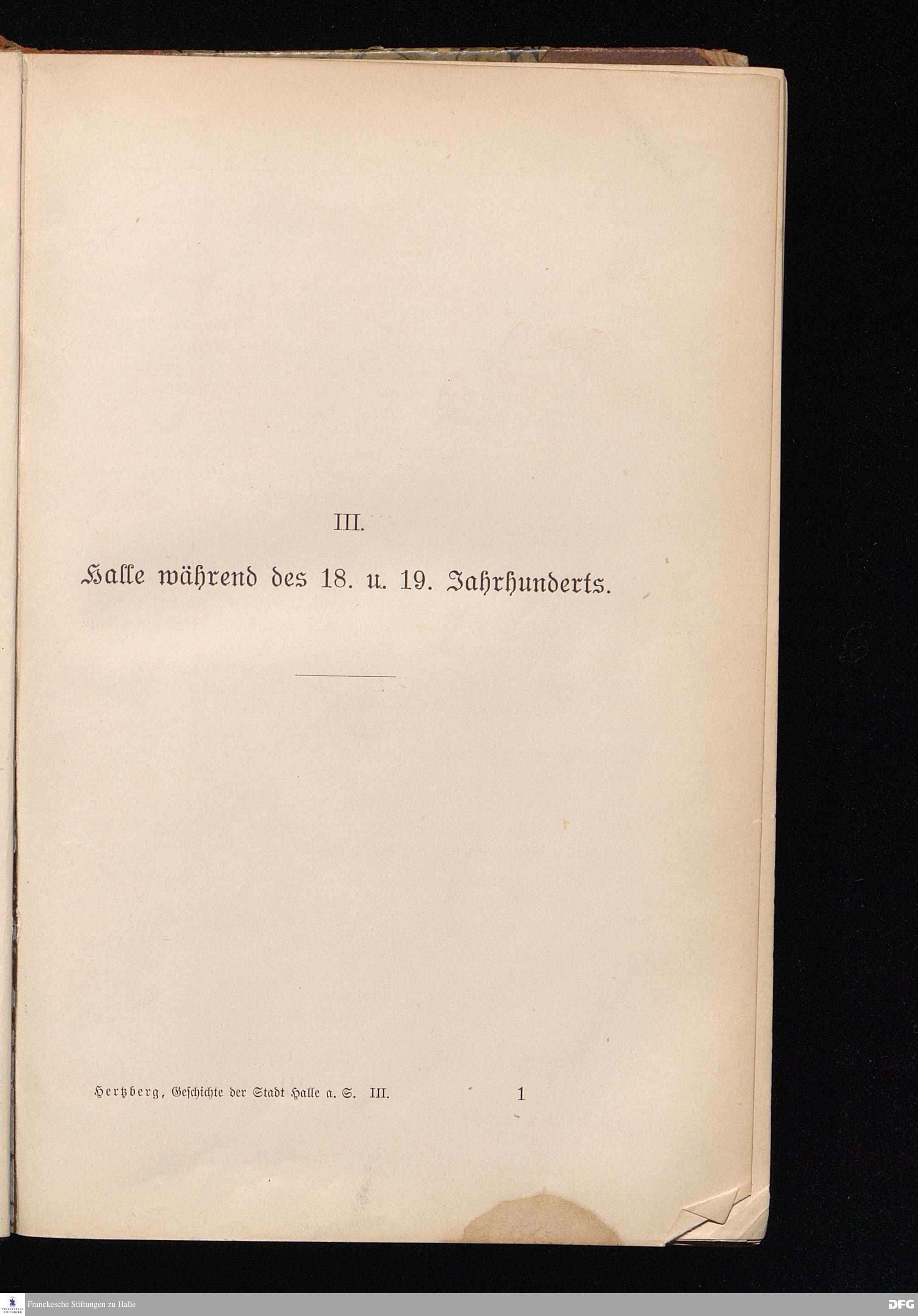 III.

Halle während des 18. u. 19. Jahrhunderts.

Hertzberg, Geschichte der Stadt Halle a. S. III. 1

Franckesche Stiftungen zu Halle

DFG